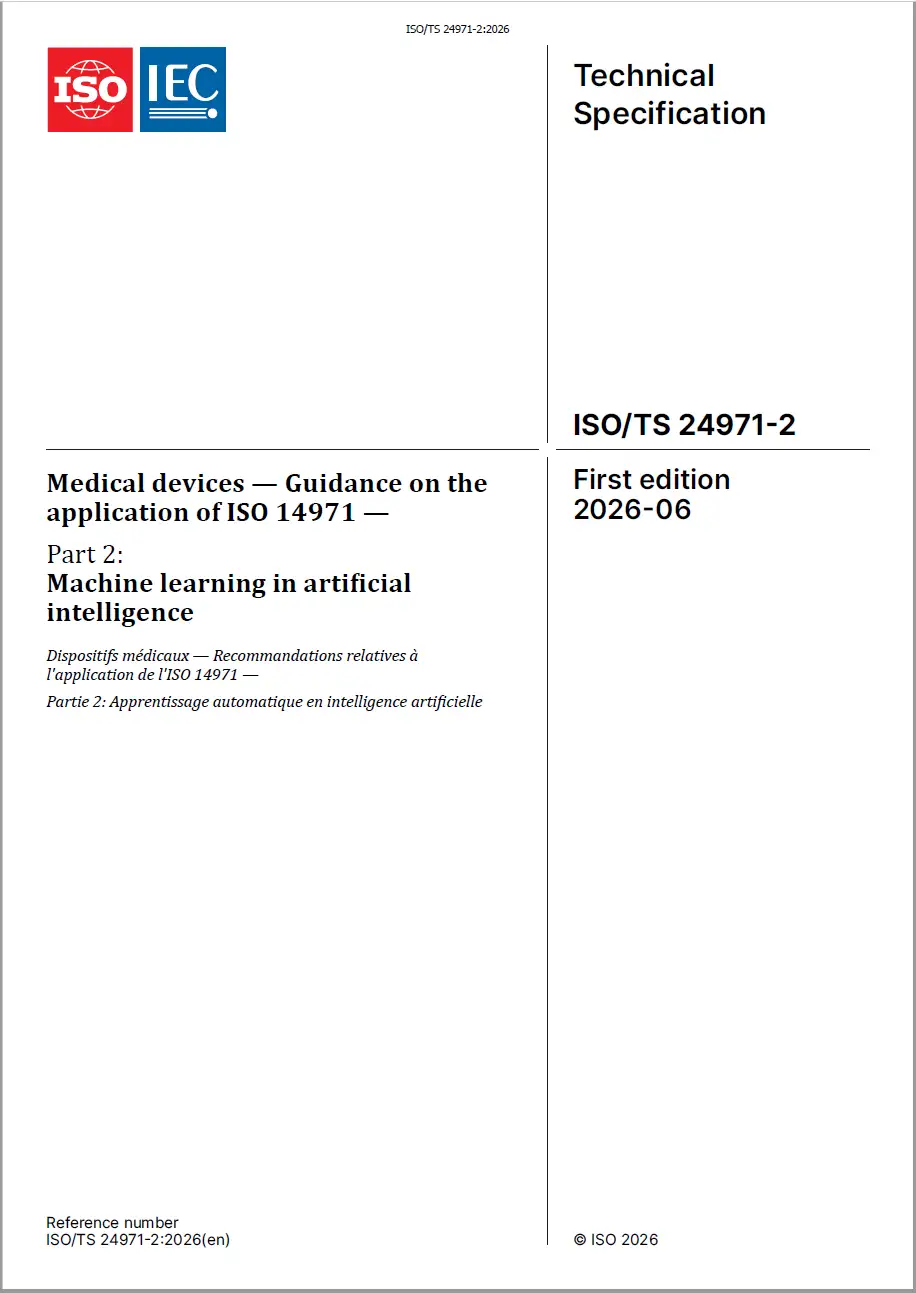 ISO/TS 24971-2:2026

ISO IEC

Technical Specification

ISO/TS 24971-2

Medical devices — Guidance on the application of ISO 14971 —

Part 2:
Machine learning in artificial intelligence

Dispositifs médicaux — Recommandations relatives à l'application de l'ISO 14971 —

Partie 2: Apprentissage automatique en intelligence artificielle

First edition
2026-06

Reference number
ISO/TS 24971-2:2026(en)

© ISO 2026